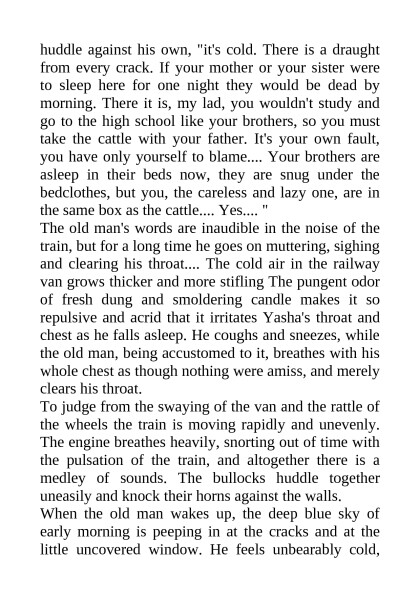 huddle against his own, "it's cold. There is a draught from every crack. If your mother or your sister were to sleep here for one night they would be dead by morning. There it is, my lad, you wouldn't study and go to the high school like your brothers, so you must take the cattle with your father. It's your own fault, you have only yourself to blame.... Your brothers are asleep in their beds now, they are snug under the bedclothes, but you, the careless and lazy one, are in the same box as the cattle.... Yes.... "
The old man's words are inaudible in the noise of the train, but for a long time he goes on muttering, sighing and clearing his throat.... The cold air in the railway van grows thicker and more stifling The pungent odor of fresh dung and smoldering candle makes it so repulsive and acrid that it irritates Yasha's throat and chest as he falls asleep. He coughs and sneezes, while the old man, being accustomed to it, breathes with his whole chest as though nothing were amiss, and merely clears his throat.
To judge from the swaying of the van and the rattle of the wheels the train is moving rapidly and unevenly. The engine breathes heavily, snorting out of time with the pulsation of the train, and altogether there is a medley of sounds. The bullocks huddle together uneasily and knock their horns against the walls.
When the old man wakes up, the deep blue sky of early morning is peeping in at the cracks and at the little uncovered window. He feels unbearably cold,